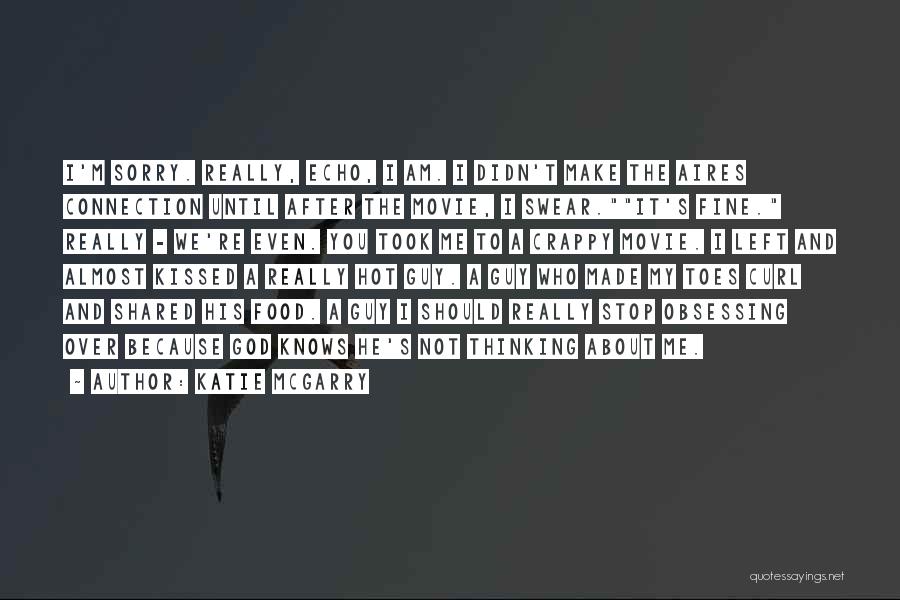 I'M SORRY. REALLY, ECHO, I AM. I DIDN'T MAKE THE AIRES CONNECTION UNTIL AFTER THE MOVIE, I SWEAR.""IT'S FINE." REALLY - WE'RE EVEN. YOU TOOK ME TO A CRAPPY MOVIE. I LEFT AND ALMOST KISSED A REALLY HOT GUY. A GUY WHO MADE MY TOES CURL AND SHARED HIS FOOD. A GUY I SHOULD REALLY STOP OBSESSING OVER BECAUSE GOD KNOWS HE'S NOT THINKING ABOUT ME.

~ AUTHOR: KATIE MCGARRY

quotessayings.net